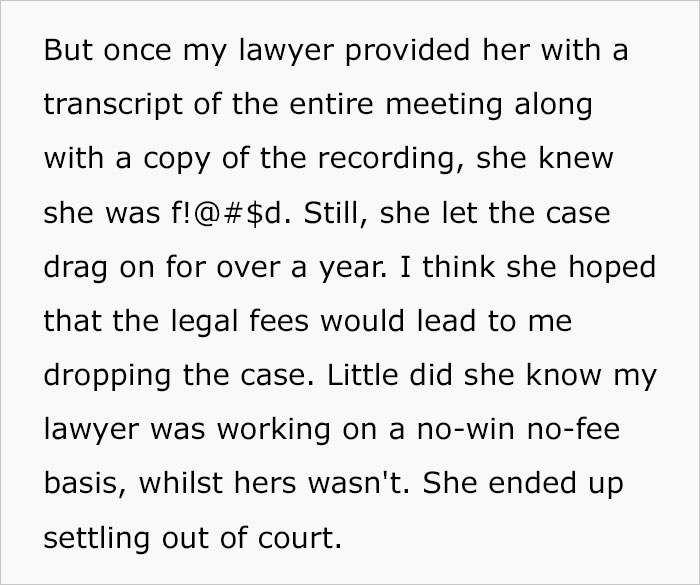 But once my lawyer provided her with a transcript of the entire meeting along with a copy of the recording, she knew she was f!@#\$d. Still, she let the case drag on for over a year. I think she hoped that the legal fees would lead to me dropping the case. Little did she know my lawyer was working on a no-win no-fee basis, whilst hers wasn't. She ended up settling out of court.